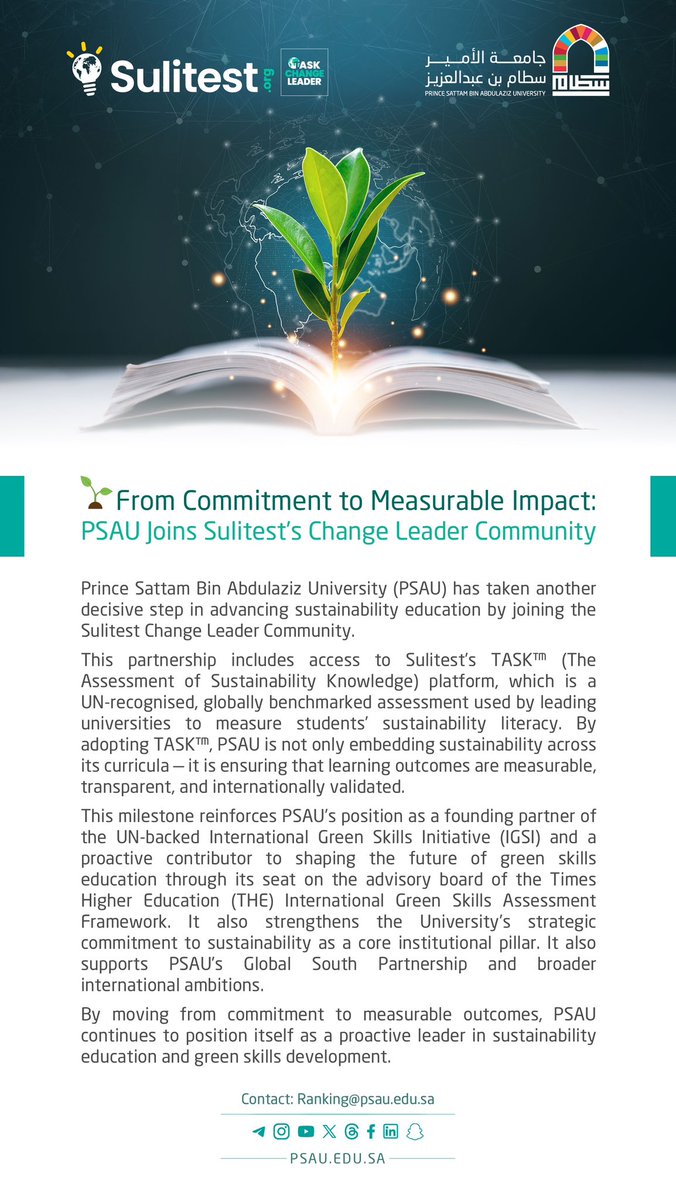 Sulitest .org

TASK CHANGE LEADER

جامعة الأمير سطام بن عبدالعزيز
PRINCE SATTAM BIN ABDULAZIZ UNIVERSITY

From Commitment to Measurable Impact: PSAU Joins Sulitest's Change Leader Community

Prince Sattam Bin Abdulaziz University (PSAU) has taken another decisive step in advancing sustainability education by joining the Sulitest Change Leader Community.

This partnership includes access to Sulitest's TASK™ (The Assessment of Sustainability Knowledge) platform, which is a UN-recognised, globally benchmarked assessment used by leading universities to measure students' sustainability literacy. By adopting TASK™, PSAU is not only embedding sustainability across its curricula — it is ensuring that learning outcomes are measurable, transparent, and internationally validated.

This milestone reinforces PSAU's position as a founding partner of the UN-backed International Green Skills Initiative (IGSI) and a proactive contributor to shaping the future of green skills education through its seat on the advisory board of the Times Higher Education (THE) International Green Skills Assessment Framework. It also strengthens the University's strategic commitment to sustainability as a core institutional pillar. It also supports PSAU's Global South Partnership and broader international ambitions.

By moving from commitment to measurable outcomes, PSAU continues to position itself as a proactive leader in sustainability education and green skills development.

Contact: Ranking@psau.edu.sa

PSAU.EDU.SA